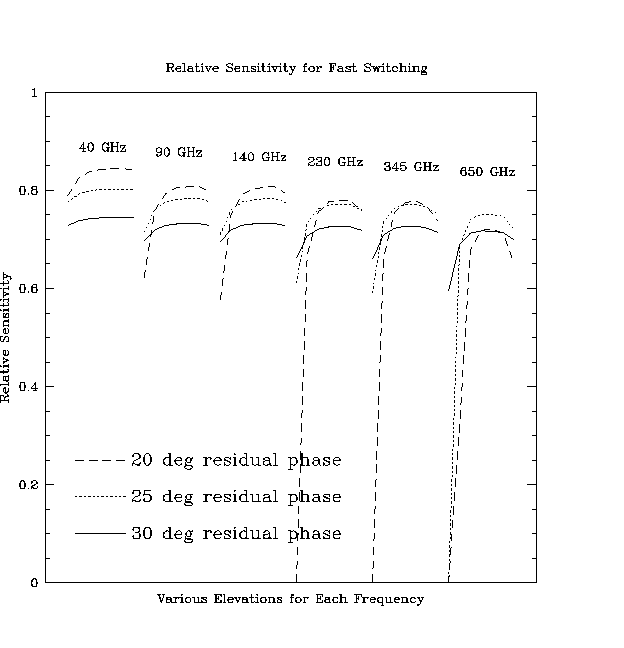 Relative Sensitivity for Fast Switching

1
0.8
0.6
0.4
0.2
0

Relative Sensitivity

40 GHz
90 GHz
140 GHz
230 GHz
345 GHz
650 GHz

20 deg residual phase
25 deg residual phase
30 deg residual phase

Various Elevations for Each Frequency